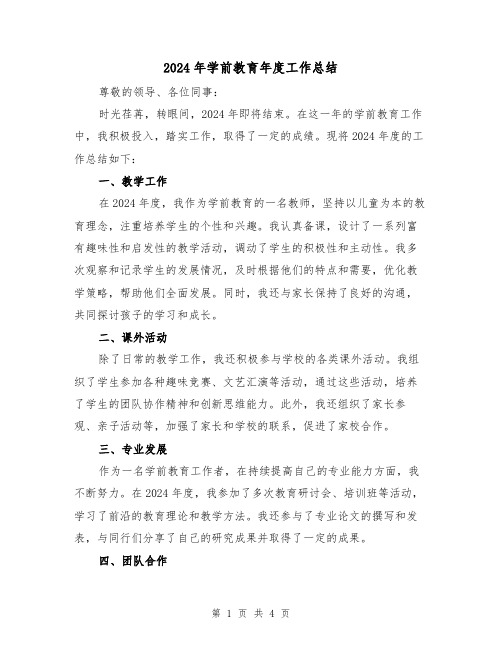 2024年学前教育年度工作总结

尊敬的领导、各位同事：

时光荏苒，转眼间，2024年即将结束。在这一年的学前教育工作中，我积极投入，踏实工作，取得了一定的成绩。现将2024年度的工作总结如下：

一、教学工作

在2024年度，我作为学前教育的一名教师，坚持以儿童为本的教育理念，注重培养学生的个性和兴趣。我认真备课，设计了一系列富有趣味性和启发性的教学活动，调动了学生的积极性和主动性。我多次观察和记录学生的发展情况，及时根据他们的特点和需要，优化教学策略，帮助他们全面发展。同时，我还与家长保持了良好的沟通，共同探讨孩子的学习和成长。

二、课外活动

除了日常的教学工作，我还积极参与学校的各类课外活动。我组织了学生参加各种趣味竞赛、文艺汇演等活动，通过这些活动，培养了学生的团队协作精神和创新思维能力。此外，我还组织了家长参观、亲子活动等，加强了家长和学校的联系，促进了家校合作。

三、专业发展

作为一名学前教育工作者，在持续提高自己的专业能力方面，我不断努力。在2024年度，我参加了多次教育研讨会、培训班等活动，学习了前沿的教育理论和教学方法。我还参与了专业论文的撰写和发表，与同行们分享了自己的研究成果并取得了一定的成果。

四、团队合作

第 1 页 共 4 页